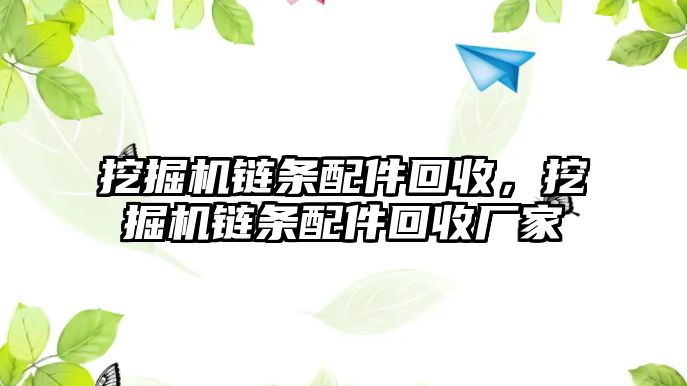 挖掘机链条配件回收，挖掘机链条配件回收厂家